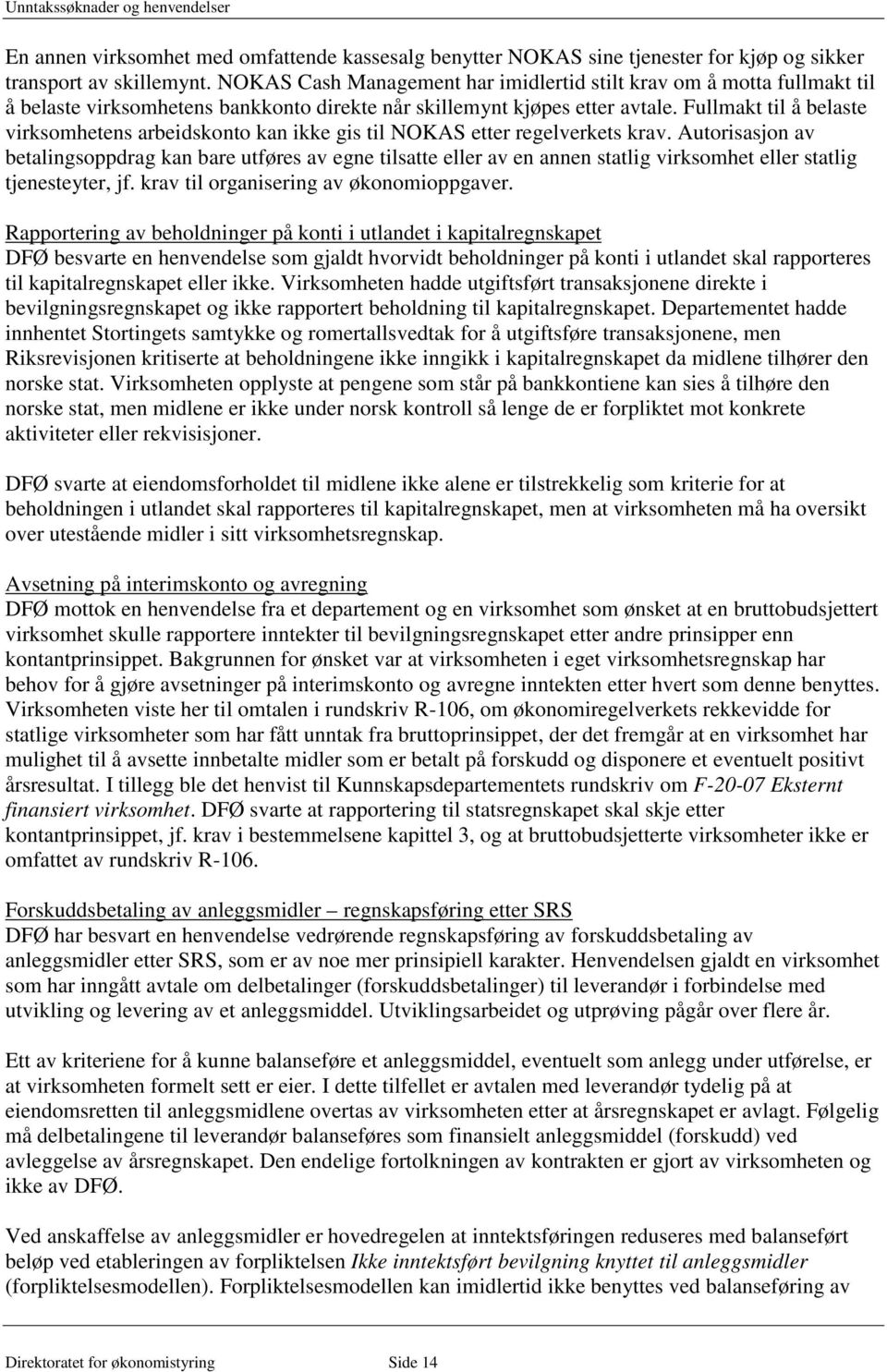 Unntakssøknader og henvendelser

En annen virksomhet med omfattende kassesalg benytter NOKAS sine tjenester for kjøp og sikker transport av skillemynt. NOKAS Cash Management har imidlertid stilt krav om å motta fullmakt til å belaste virksomhetens bankkonto direkte når skillemynt kjøpes etter avtale. Fullmakt til å belaste virksomhetens arbeidskonto kan ikke gis til NOKAS etter regelverkets krav. Autorisasjon av betalingsoppdrag kan bare utføres av egne tilsatte eller av en annen statlig virksomhet eller statlig tjenesteyter, jf. krav til organisering av økonomioppgaver.

Rapportering av beholdninger på konti i utlandet i kapitalregnskapet
DFØ besvarte en henvendelse som gjaldt hvorvidt beholdninger på konti i utlandet skal rapporteres til kapitalregnskapet eller ikke. Virksomheten hadde utgiftsført transaksjonene direkte i bevilgningsregnskapet og ikke rapportert beholdning til kapitalregnskapet. Departementet hadde innhentet Stortingets samtykke og romertallsvedtak for å utgiftsføre transaksjonene, men Riksrevisjonen kritiserte at beholdningene ikke inngikk i kapitalregnskapet da midlene tilhører den norske stat. Virksomheten opplyste at pengene som står på bankkontiene kan sies å tilhøre den norske stat, men midlene er ikke under norsk kontroll så lenge de er forpliktet mot konkrete aktiviteter eller rekvisisjoner.

DFØ svarte at eiendomsforholdet til midlene ikke alene er tilstrekkelig som kriterie for at beholdningen i utlandet skal rapporteres til kapitalregnskapet, men at virksomheten må ha oversikt over utestående midler i sitt virksomhetsregnskap.

Avsetning på interimskonto og avregning
DFØ mottok en henvendelse fra et departement og en virksomhet som ønsket at en bruttobudsjettert virksomhet skulle rapportere inntekter til bevilgningsregnskapet etter andre prinsipper enn kontantprinsippet. Bakgrunnen for ønsket var at virksomheten i eget virksomhetsregnskap har behov for å gjøre avsetninger på interimskonto og avregne inntekten etter hvert som denne benyttes. Virksomheten viste her til omtalen i rundskriv R-106, om økonomiregelverkets rekkevidde for statlige virksomheter som har fått unntak fra bruttoprinsippet, der det fremgår at en virksomhet har mulighet til å avsette innbetalte midler som er betalt på forskudd og disponere et eventuelt positivt årsresultat. I tillegg ble det henvist til Kunnskapsdepartementets rundskriv om F-20-07 Eksternt finansiert virksomhet. DFØ svarte at rapportering til statsregnskapet skal skje etter kontantprinsippet, jf. krav i bestemmelsene kapittel 3, og at bruttobudsjetterte virksomheter ikke er omfattet av rundskriv R-106.

Forskuddsbetaling av anleggsmidler – regnskapsføring etter SRS
DFØ har besvart en henvendelse vedrørende regnskapsføring av forskuddsbetaling av anleggsmidler etter SRS, som er av noe mer prinsipiell karakter. Henvendelsen gjaldt en virksomhet som har inngått avtale om delbetalinger (forskuddsbetalinger) til leverandør i forbindelse med utvikling og levering av et anleggsmiddel. Utviklingsarbeidet og utprøving pågår over flere år.

Ett av kriteriene for å kunne balanseføre et anleggsmiddel, eventuelt som anlegg under utførelse, er at virksomheten formelt sett er eier. I dette tilfellet er avtalen med leverandør tydelig på at eiendomsretten til anleggsmidlene overtas av virksomheten etter at årsregnskapet er avlagt. Følgelig må delbetalingene til leverandør balanseføres som finansielt anleggsmiddel (forskudd) ved avleggelse av årsregnskapet. Den endelige fortolkningen av kontrakten er gjort av virksomheten og ikke av DFØ.

Ved anskaffelse av anleggsmidler er hovedregelen at inntektsføringen reduseres med balanseført beløp ved etableringen av forpliktelsen Ikke inntektsført bevilgning knyttet til anleggsmidler (forpliktelsesmodellen). Forpliktelsesmodellen kan imidlertid ikke benyttes ved balanseføring av

Direktoratet for økonomistyring Side 14